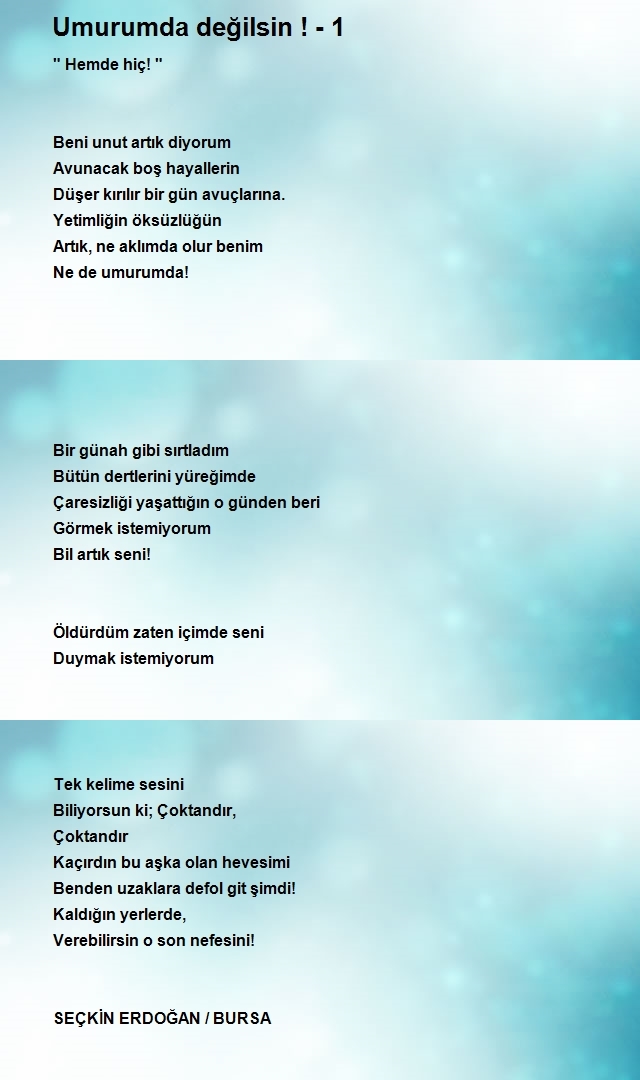 Umurumda değilsin ! - 1

" Hemde hiç! "

Beni unut artık diyorum
Avunacak boş hayallerin
Düşer kırılır bir gün avuçlarına.
Yetimliğin öksüzlüğün
Artık, ne aklımda olur benim
Ne de umurumda!

Bir günah gibi sırtladım
Bütün dertlerini yüreğimde
Çaresizliği yaşattığın o günden beri
Görmek istemiyorum
Bil artık seni!

Öldürdüm zaten içimde seni
Duymak istemiyorum

Tek kelime sesini
Biliyorsun ki; Çoktandır,
Çoktandır
Kaçırdın bu aşka olan hevesimi
Benden uzaklara defol git şimdi!
Kaldığın yerlerde,
Verebilirsin o son nefesini!

SEÇKİN ERDOĞAN / BURSA